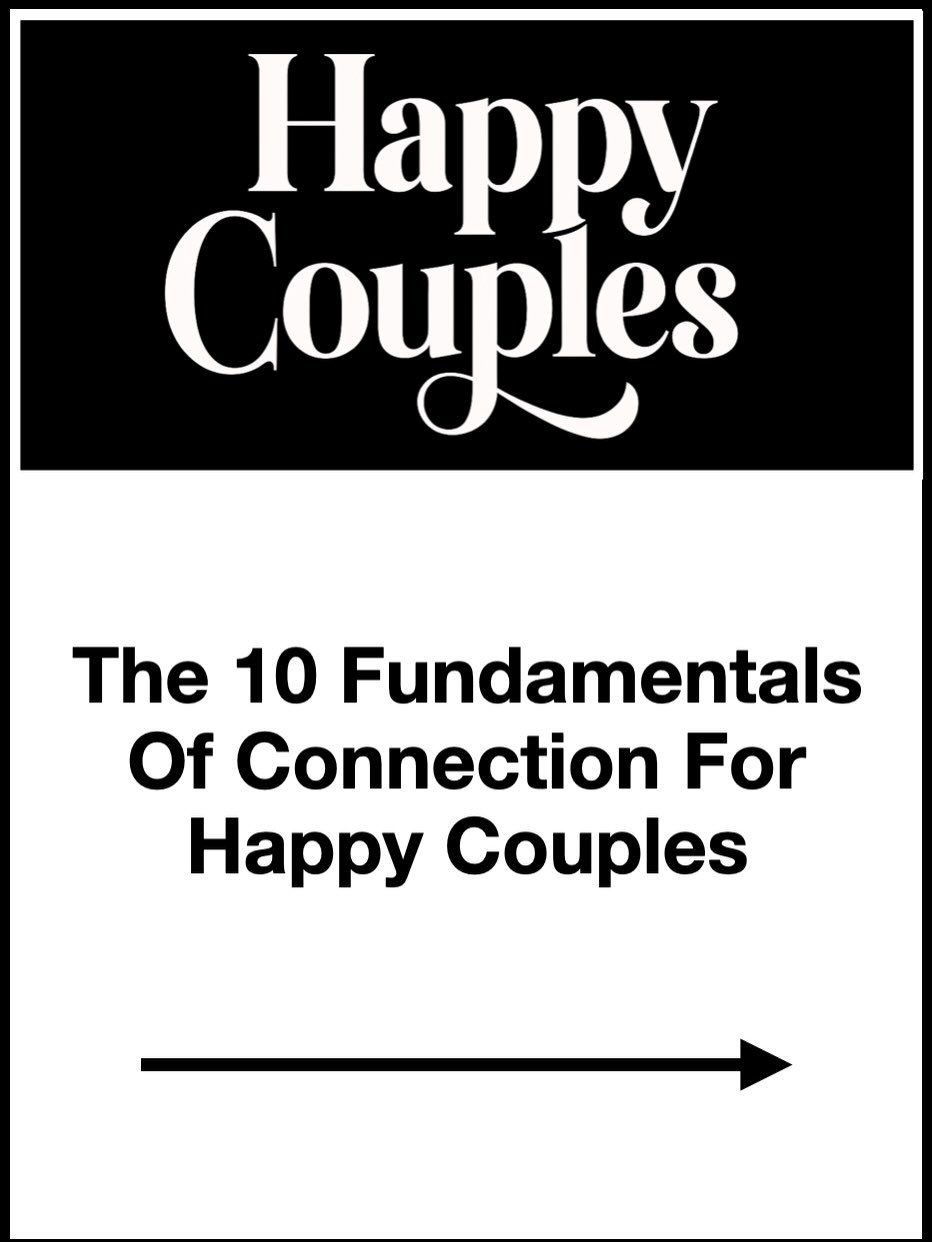 Happy Couples

The 10 Fundamentals Of Connection For Happy Couples